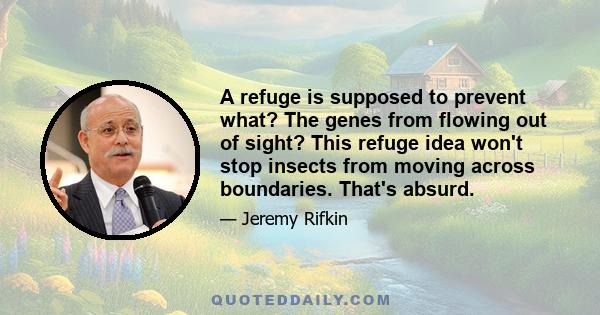 A refuge is supposed to prevent what? The genes from flowing out of sight? This refuge idea won't stop insects from moving across boundaries. That's absurd.

— Jeremy Rifkin

QUOTEDDAILY.COM